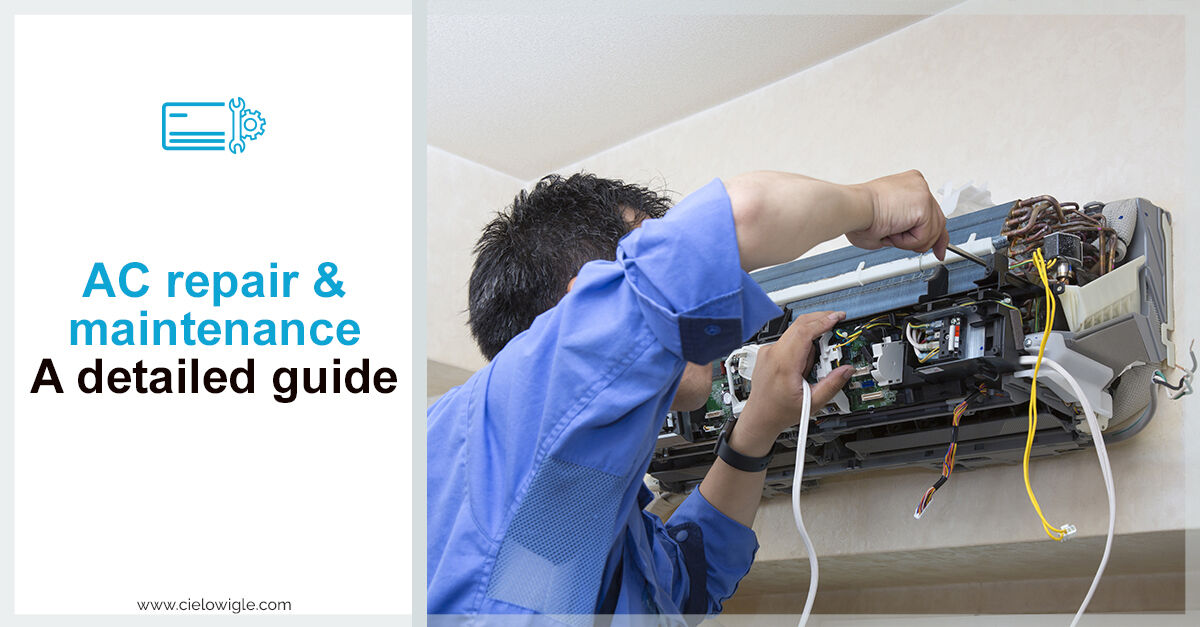 AC repair & maintenance
A detailed guide

www.cielowigle.com